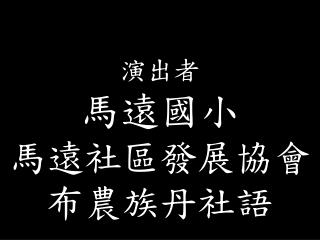 演出者

馬遠國小

馬遠社區發展協會

布農族丹社語